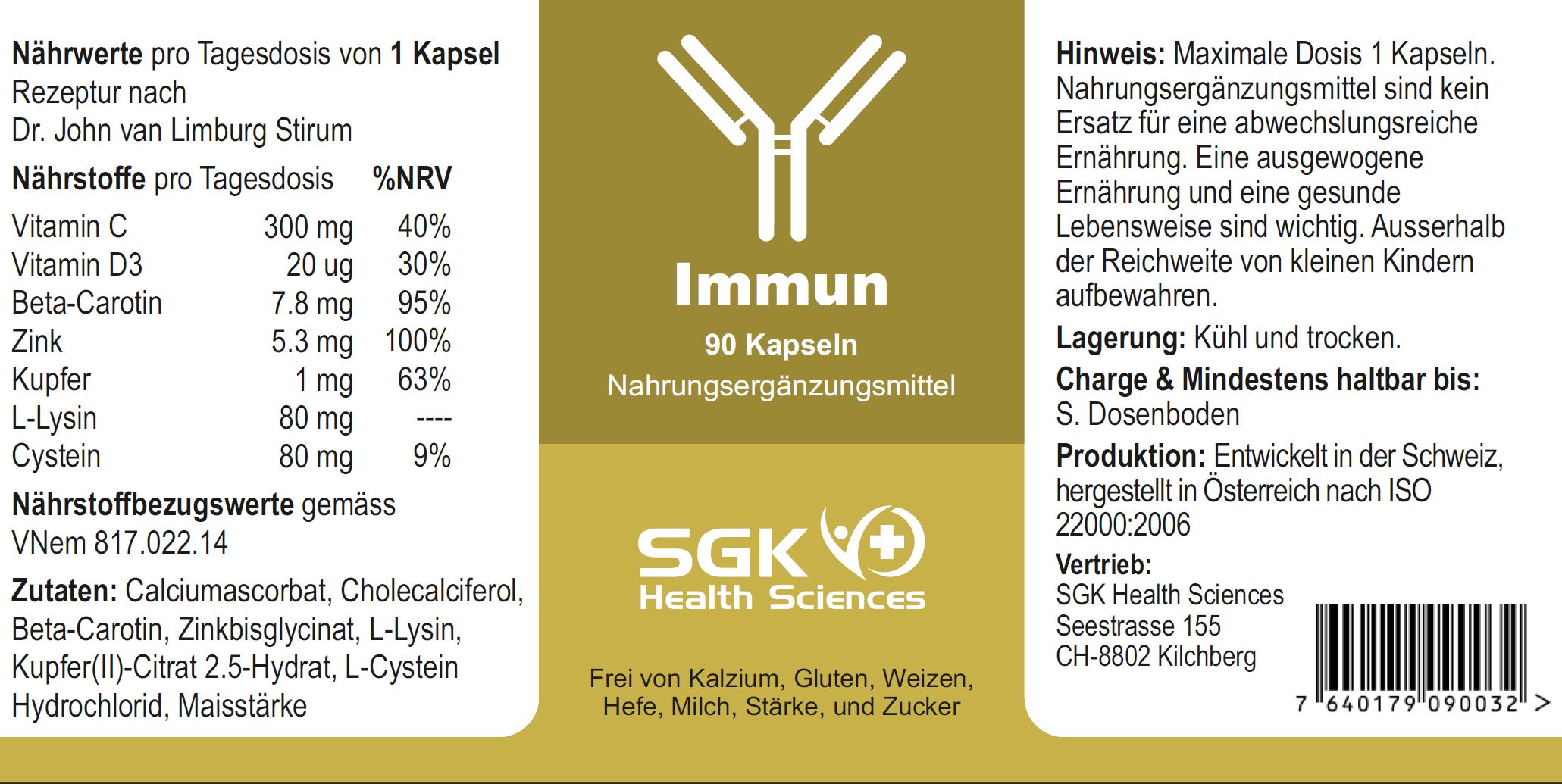 Nährwerte pro Tagesdosis von 1 Kapsel
Rezeptur nach
Dr. John van Limburg Stirum

| Nährstoffe pro Tagesdosis | | %NRV |
|---|---|---|
| Vitamin C | 300 mg | 40% |
| Vitamin D3 | 20 ug | 30% |
| Beta-Carotin | 7.8 mg | 95% |
| Zink | 5.3 mg | 100% |
| Kupfer | 1 mg | 63% |
| L-Lysin | 80 mg | ---- |
| Cystein | 80 mg | 9% |

Nährstoffbezugswerte gemäss VNem 817.022.14

Zutaten: Calciumascorbat, Cholecalciferol, Beta-Carotin, Zinkbisglycinat, L-Lysin, Kupfer(II)-Citrat 2.5-Hydrat, L-Cystein Hydrochlorid, Maisstärke

Immun

90 Kapseln
Nahrungsergänzungsmittel

SGK
Health Sciences

Frei von Kalzium, Gluten, Weizen, Hefe, Milch, Stärke, und Zucker

Hinweis: Maximale Dosis 1 Kapseln. Nahrungsergänzungsmittel sind kein Ersatz für eine abwechslungsreiche Ernährung. Eine ausgewogene Ernährung und eine gesunde Lebensweise sind wichtig. Ausserhalb der Reichweite von kleinen Kindern aufbewahren.

Lagerung: Kühl und trocken.

Charge & Mindestens haltbar bis:
S. Dosenboden

Produktion: Entwickelt in der Schweiz, hergestellt in Österreich nach ISO 22000:2006

Vertrieb:
SGK Health Sciences
Seestrasse 155
CH-8802 Kilchberg

7 640179 090032 >